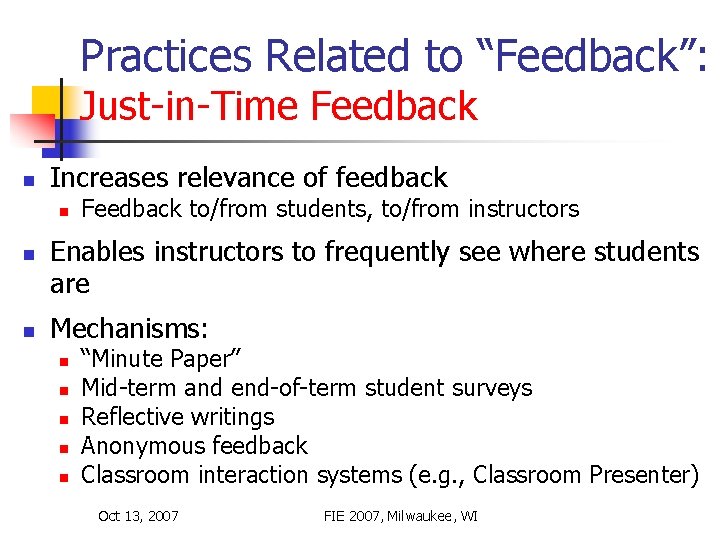 Practices Related to “Feedback”:
Just-in-Time Feedback

- Increases relevance of feedback
  - Feedback to/from students, to/from instructors
- Enables instructors to frequently see where students are
- Mechanisms:
  - “Minute Paper”
  - Mid-term and end-of-term student surveys
  - Reflective writings
  - Anonymous feedback
  - Classroom interaction systems (e.g., Classroom Presenter)

Oct 13, 2007

FIE 2007, Milwaukee, WI